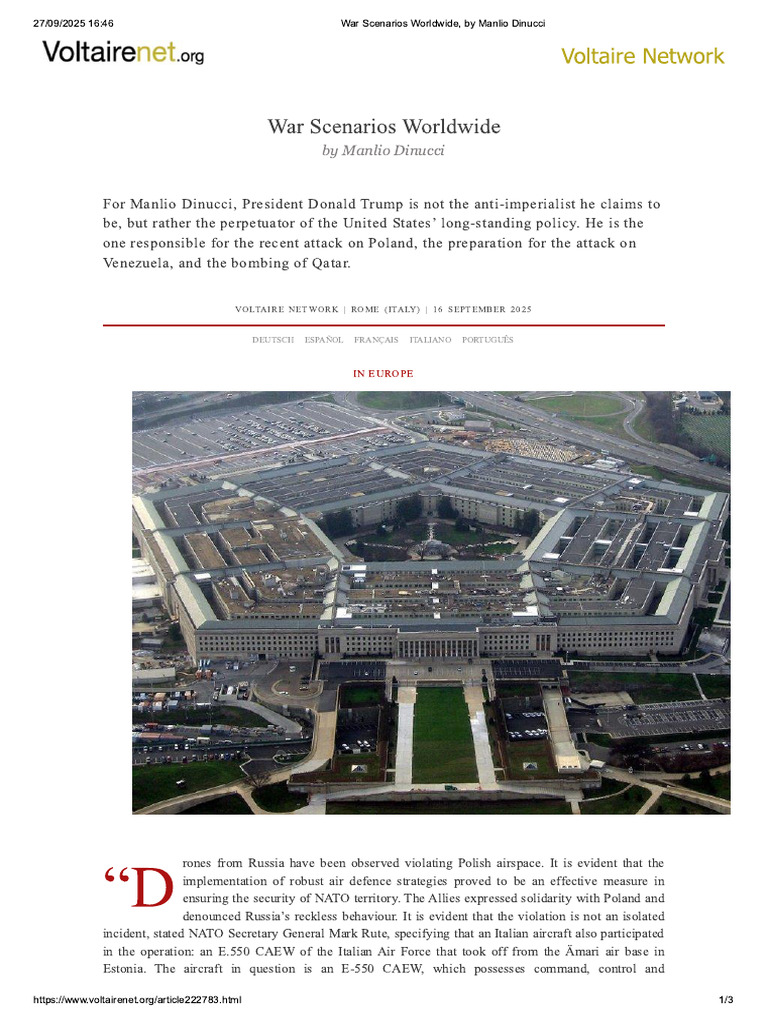 27/09/2025 16:46 War Scenarios Worldwide, by Manlio Dinucci

Voltairenet.org

Voltaire Network

War Scenarios Worldwide
by Manlio Dinucci

For Manlio Dinucci, President Donald Trump is not the anti-imperialist he claims to be, but rather the perpetuator of the United States' long-standing policy. He is the one responsible for the recent attack on Poland, the preparation for the attack on Venezuela, and the bombing of Qatar.

VOLTAIRE NETWORK | ROME (ITALY) | 16 SEPTEMBER 2025

DEUTSCH ESPAÑOL FRANÇAIS ITALIANO PORTUGUÊS

IN EUROPE

"Drones from Russia have been observed violating Polish airspace. It is evident that the implementation of robust air defence strategies proved to be an effective measure in ensuring the security of NATO territory. The Allies expressed solidarity with Poland and denounced Russia's reckless behaviour. It is evident that the violation is not an isolated incident, stated NATO Secretary General Mark Rute, specifying that an Italian aircraft also participated in the operation: an E.550 CAEW of the Italian Air Force that took off from the Ämari air base in Estonia. The aircraft in question is an E-550 CAEW, which possesses command, control and

https://www.voltairenet.org/article222783.html 1/3